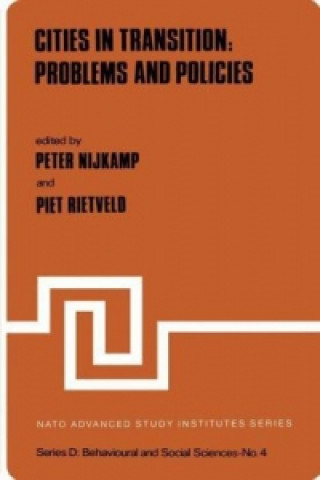 CITIES IN TRANSITION: PROBLEMS AND POLICIES

edited by
PETER NIJKAMP
and
PIET RIETVELD

NATO ADVANCED STUDY INSTITUTES SERIES

Series D: Behavioural and Social Sciences-No. 4